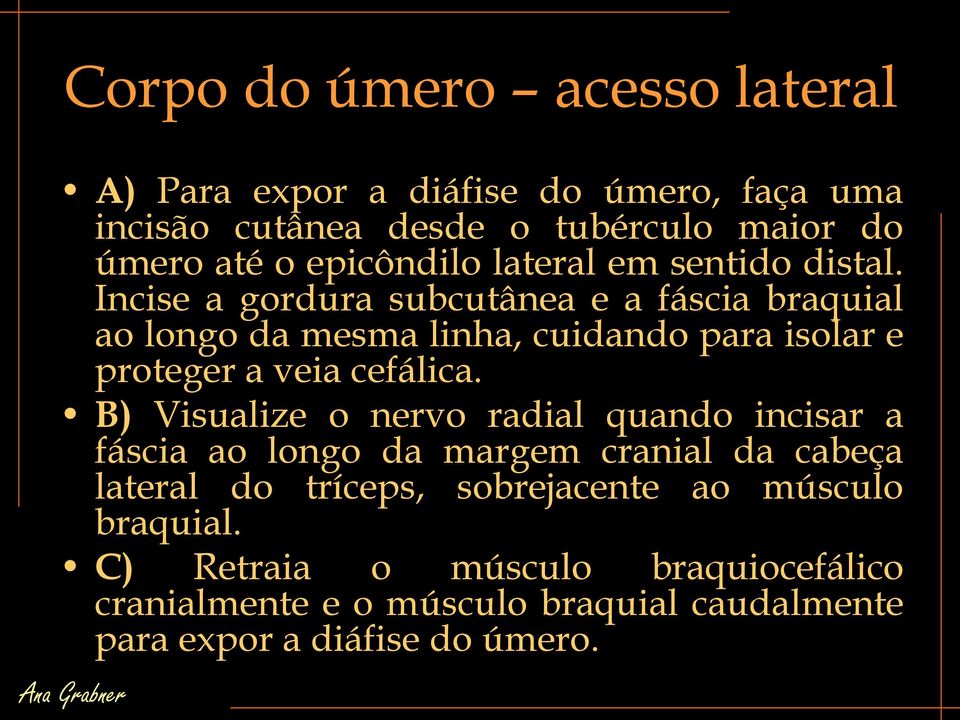 Corpo do úmero – acesso lateral

• A) Para expor a diáfise do úmero, faça uma incisão cutânea desde o tubérculo maior do úmero até o epicôndilo lateral em sentido distal. Incise a gordura subcutânea e a fáscia braquial ao longo da mesma linha, cuidando para isolar e proteger a veia cefálica.

• B) Visualize o nervo radial quando incisar a fáscia ao longo da margem cranial da cabeça lateral do tríceps, sobrejacente ao músculo braquial.

• C) Retraia o músculo braquiocefálico cranialmente e o músculo braquial caudalmente para expor a diáfise do úmero.

Ana Grabner